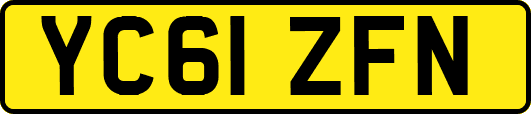 YC61 ZFN